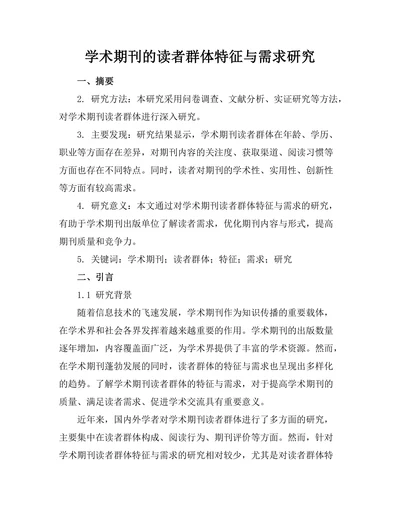 学术期刊的读者群体特征与需求研究

一、摘要

2. 研究方法：本研究采用问卷调查、文献分析、实证研究等方法，对学术期刊读者群体进行深入研究。

3. 主要发现：研究结果显示，学术期刊读者群体在年龄、学历、职业等方面存在差异，对期刊内容的关注度、获取渠道、阅读习惯等方面也存在不同特点。同时，读者对期刊的学术性、实用性、创新性等方面有较高需求。

4. 研究意义：本文通过对学术期刊读者群体特征与需求的研究，有助于学术期刊出版单位了解读者需求，优化期刊内容与形式，提高期刊质量和竞争力。

5. 关键词：学术期刊；读者群体；特征；需求；研究

二、引言

1.1 研究背景

随着信息技术的飞速发展，学术期刊作为知识传播的重要载体，在学术界和社会各界发挥着越来越重要的作用。学术期刊的出版数量逐年增加，内容覆盖面广泛，为学术界提供了丰富的学术资源。然而，在学术期刊蓬勃发展的同时，读者群体的特征与需求也呈现出多样化的趋势。了解学术期刊读者群体的特征与需求，对于提高学术期刊的质量、满足读者需求、促进学术交流具有重要意义。

近年来，国内外学者对学术期刊读者群体进行了多方面的研究，主要集中在读者群体构成、阅读行为、期刊评价等方面。然而，针对学术期刊读者群体特征与需求的研究相对较少，尤其是对读者群体特